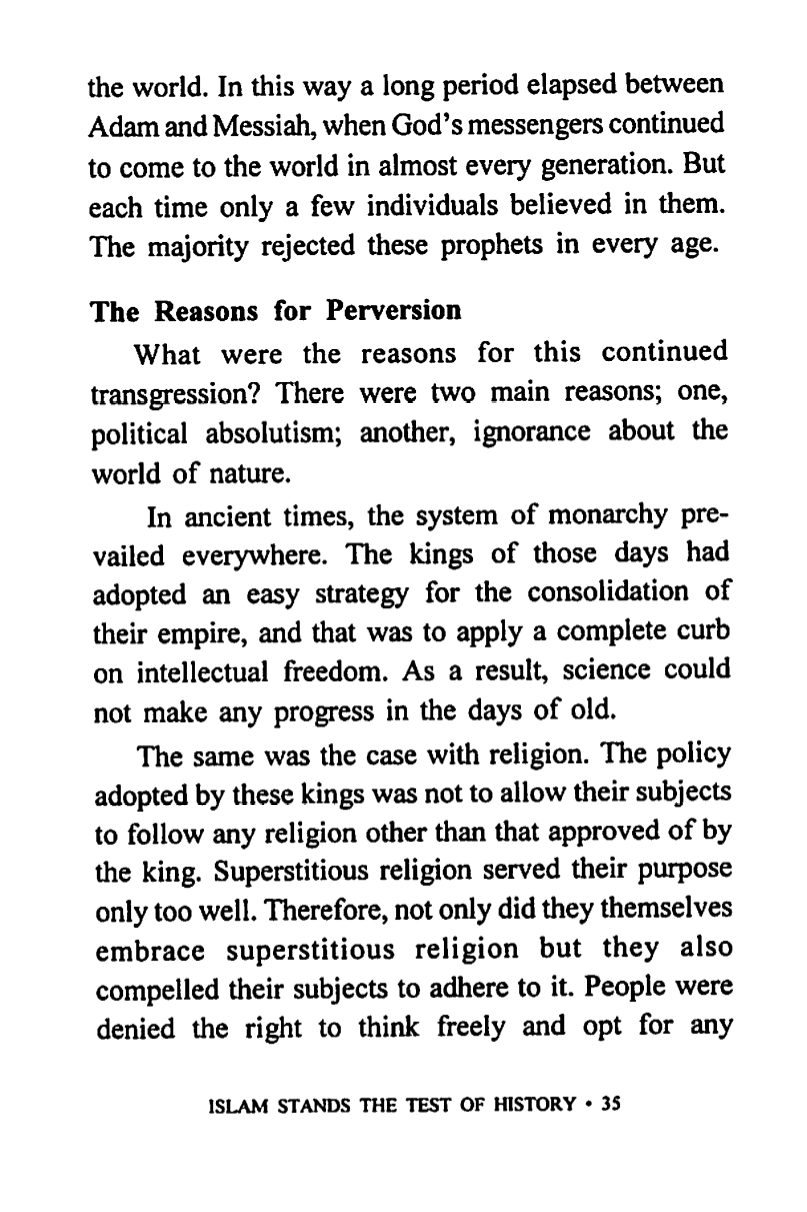 the world. In this way a long period elapsed between Adam and Messiah, when God's messengers continued to come to the world in almost every generation. But each time only a few individuals believed in them. The majority rejected these prophets in every age.

The Reasons for Perversion

What were the reasons for this continued transgression? There were two main reasons; one, political absolutism; another, ignorance about the world of nature.

In ancient times, the system of monarchy prevailed everywhere. The kings of those days had adopted an easy strategy for the consolidation of their empire, and that was to apply a complete curb on intellectual freedom. As a result, science could not make any progress in the days of old.

The same was the case with religion. The policy adopted by these kings was not to allow their subjects to follow any religion other than that approved of by the king. Superstitious religion served their purpose only too well. Therefore, not only did they themselves embrace superstitious religion but they also compelled their subjects to adhere to it. People were denied the right to think freely and opt for any

ISLAM STANDS THE TEST OF HISTORY • 35